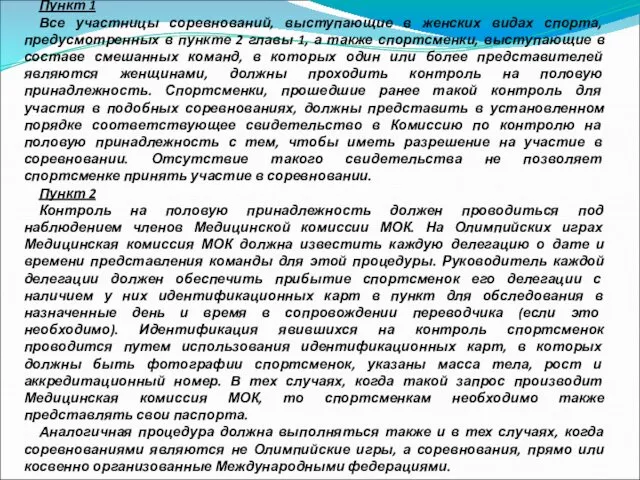 Пункт 1
Все участницы соревнований, выступающие в женских видах спорта, предусмотренных в пункте 2 главы 1, а также спортсменки, выступающие в составе смешанных команд, в которых один или более представителей являются женщинами, должны проходить контроль на половую принадлежность. Спортсменки, прошедшие ранее такой контроль для участия в подобных соревнованиях, должны представить в установленном порядке соответствующее свидетельство в Комиссию по контролю на половую принадлежность с тем, чтобы иметь разрешение на участие в соревновании. Отсутствие такого свидетельства не позволяет спортсменке принять участие в соревновании.
Пункт 2
Контроль на половую принадлежность должен проводиться под наблюдением членов Медицинской комиссии МОК. На Олимпийских играх Медицинская комиссия МОК должна известить каждую делегацию о дате и времени представления команды для этой процедуры. Руководитель каждой делегации должен обеспечить прибытие спортсменок его делегации с наличием у них идентификационных карт в пункт для обследования в назначенные день и время в сопровождении переводчика (если это необходимо). Идентификация явившихся на контроль спортсменок проводится путем использования идентификационных карт, в которых должны быть фотографии спортсменок, указаны масса тела, рост и аккредитационный номер. В тех случаях, когда такой запрос производит Медицинская комиссия МОК, то спортсменкам необходимо также представлять свои паспорта.
Аналогичная процедура должна выполняться также и в тех случаях, когда соревнованиями являются не Олимпийские игры, а соревнования, прямо или косвенно организованные Международными федерациями.